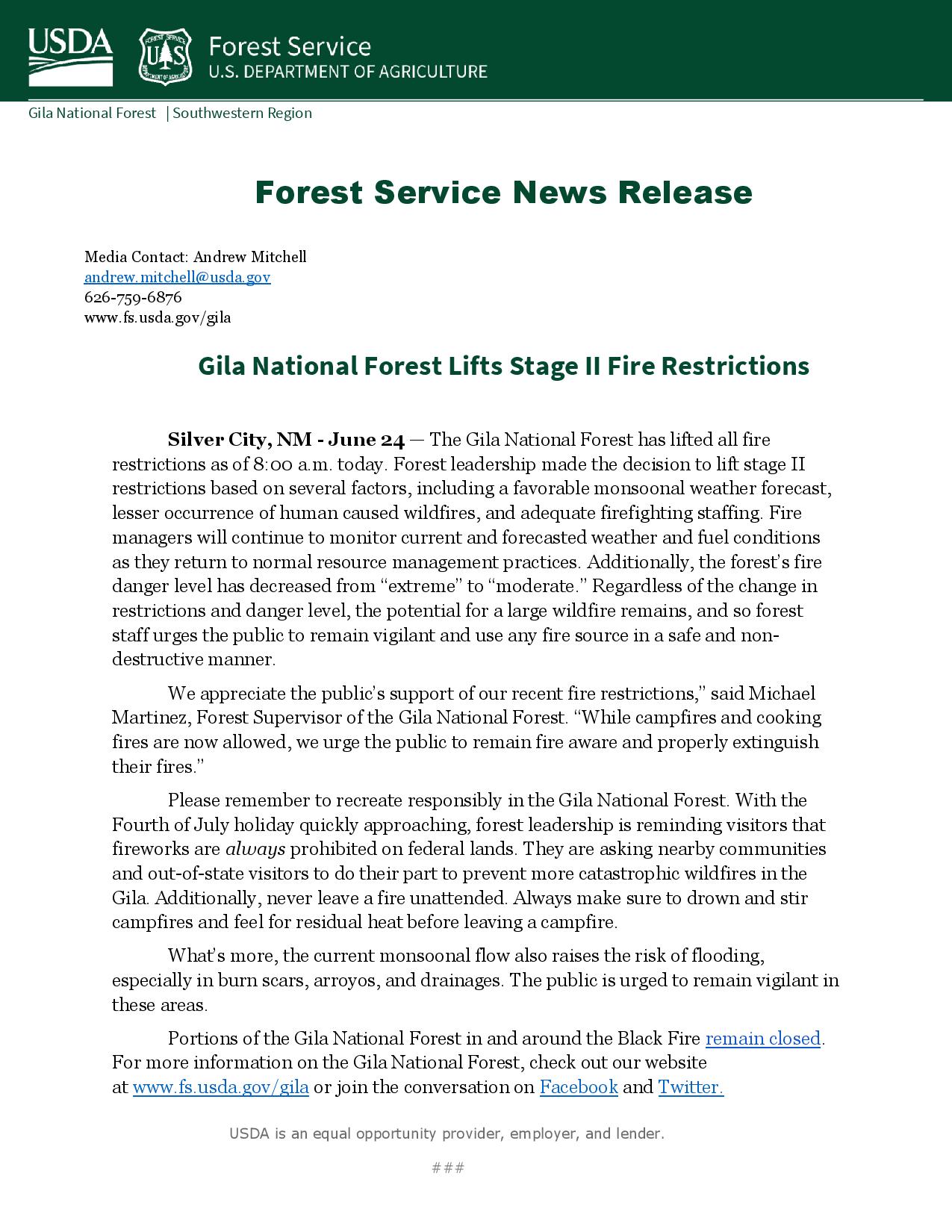 USDA

Forest Service
U.S. DEPARTMENT OF AGRICULTURE

Gila National Forest | Southwestern Region

Forest Service News Release

Media Contact: Andrew Mitchell
andrew.mitchell@usda.gov
626-759-6876
www.fs.usda.gov/gila

Gila National Forest Lifts Stage II Fire Restrictions

Silver City, NM - June 24 — The Gila National Forest has lifted all fire restrictions as of 8:00 a.m. today. Forest leadership made the decision to lift stage II restrictions based on several factors, including a favorable monsoonal weather forecast, lesser occurrence of human caused wildfires, and adequate firefighting staffing. Fire managers will continue to monitor current and forecasted weather and fuel conditions as they return to normal resource management practices. Additionally, the forest's fire danger level has decreased from "extreme" to "moderate." Regardless of the change in restrictions and danger level, the potential for a large wildfire remains, and so forest staff urges the public to remain vigilant and use any fire source in a safe and non-destructive manner.

We appreciate the public's support of our recent fire restrictions," said Michael Martinez, Forest Supervisor of the Gila National Forest. "While campfires and cooking fires are now allowed, we urge the public to remain fire aware and properly extinguish their fires."

Please remember to recreate responsibly in the Gila National Forest. With the Fourth of July holiday quickly approaching, forest leadership is reminding visitors that fireworks are always prohibited on federal lands. They are asking nearby communities and out-of-state visitors to do their part to prevent more catastrophic wildfires in the Gila. Additionally, never leave a fire unattended. Always make sure to drown and stir campfires and feel for residual heat before leaving a campfire.

What's more, the current monsoonal flow also raises the risk of flooding, especially in burn scars, arroyos, and drainages. The public is urged to remain vigilant in these areas.

Portions of the Gila National Forest in and around the Black Fire remain closed. For more information on the Gila National Forest, check out our website at www.fs.usda.gov/gila or join the conversation on Facebook and Twitter.

USDA is an equal opportunity provider, employer, and lender.

###